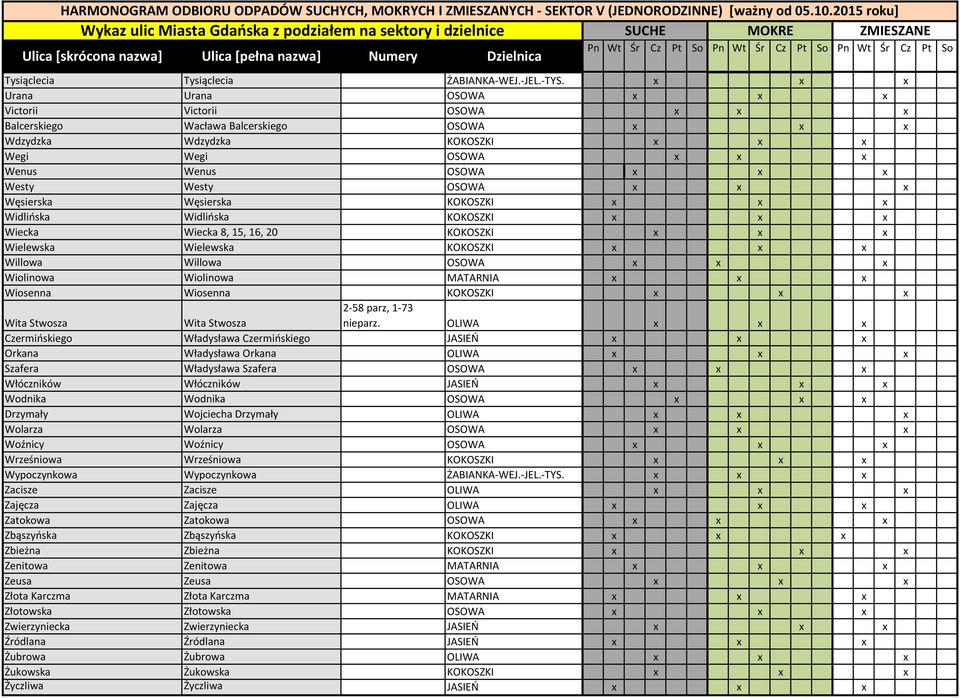 HARMONOGRAM ODBIORU ODPADÓW SUCHYCH, MOKRYCH I ZMIESZANYCH - SEKTOR V (JEDNORODZINNE) [ważny od 05.10.2015 roku]

Wykaz ulic Miasta Gdańska z podziałem na sektory i dzielnice

| Ulica [skrócona nazwa] | Ulica [pełna nazwa] | Numery | Dzielnica | SUCHE Pn | Wt | Śr | Cz | Pt | So | MOKRE Pn | Wt | Śr | Cz | Pt | So | ZMIESZANE Pn | Wt | Śr | Cz | Pt | So |
|---|---|---|---|---|---|---|---|---|---|---|---|---|---|---|---|---|---|---|---|---|---|
| Tysiąclecia | Tysiąclecia | | ŻABIANKA-WEJ.-JEL.-TYS. | | | | x | | | | | | | x | | | | | x | | |
| Urana | Urana | | OSOWA | | | x | | | | | | x | | | | | | x | | | |
| Victorii | Victorii | | OSOWA | | | | | x | | | x | | | | | | | | x | | |
| Balcerskiego | Wacława Balcerskiego | | OSOWA | | | x | | | | | | | | x | | | | | x | | |
| Wdzydzka | Wdzydzka | | KOKOSZKI | | | | x | | | | | x | | | | | x | | | | |
| Wegi | Wegi | | OSOWA | | | | | x | | | x | | | | | | x | | | | |
| Wenus | Wenus | | OSOWA | | | x | | | | | | x | | | | | | x | | | |
| Westy | Westy | | OSOWA | | | x | | | | | x | | | | | | | | x | | |
| Węsierska | Węsierska | | KOKOSZKI | | x | | | | | | | x | | | | | | x | | | |
| Widlińska | Widlińska | | KOKOSZKI | | x | | | | | | | x | | | | | | x | | | |
| Wiecka | Wiecka 8, 15, 16, 20 | | KOKOSZKI | | | | x | | | | | x | | | | | | x | | | |
| Wielewska | Wielewska | | KOKOSZKI | | x | | | | | | | x | | | | | x | | | | |
| Willowa | Willowa | | OSOWA | | | x | | | | x | | | | | | | | x | | | |
| Wiolinowa | Wiolinowa | | MATARNIA | | x | | | | | | x | | | | | | x | | | | |
| Wiosenna | Wiosenna | | KOKOSZKI | | | | x | | | | | | x | | | | | | x | | |
| Wita Stwosza | Wita Stwosza | 2-58 parz, 1-73 nieparz. | OLIWA | | | | x | | | | | x | | | | | x | | | | |
| Czermińskiego | Władysława Czermińskiego | | JASIEŃ | | x | | | | | | x | | | | | | x | | | | |
| Orkana | Władysława Orkana | | OLIWA | | x | | | | | | | x | | | | | | | x | | |
| Szafera | Władysława Szafera | | OSOWA | | | x | | | | x | | | | | | | x | | | | |
| Włóczników | Włóczników | | JASIEŃ | | | | x | | | | | | | x | | | | x | | | |
| Wodnika | Wodnika | | OSOWA | | | | | x | | | | | | x | | | x | | | | |
| Drzymały | Wojciecha Drzymały | | OLIWA | | | | x | | | | x | | | | | | | | x | | |
| Wolarza | Wolarza | | OSOWA | | | | x | | | | x | | | | | | | | x | | |
| Woźnicy | Woźnicy | | OSOWA | | | x | | | | | | x | | | | | | x | | | |
| Wrześniowa | Wrześniowa | | KOKOSZKI | | | | x | | | | | | x | | | | x | | | | |
| Wypoczynkowa | Wypoczynkowa | | ŻABIANKA-WEJ.-JEL.-TYS. | | | | x | | | | x | | | | | | x | | | | |
| Zacisze | Zacisze | | OLIWA | | | | x | | | | | x | | | | | | | x | | |
| Zajęcza | Zajęcza | | OLIWA | | x | | | | | | | x | | | | | x | | | | |
| Zatokowa | Zatokowa | | OSOWA | | | x | | | | x | | | | | | | | x | | | |
| Zbąszyńska | Zbąszyńska | | KOKOSZKI | | x | | | | | x | | | | | | x | | | | | |
| Zbieżna | Zbieżna | | KOKOSZKI | | x | | | | | | | | | x | | | | | x | | |
| Zenitowa | Zenitowa | | MATARNIA | | | x | | | | | | x | | | | | | x | | | |
| Zeusa | Zeusa | | OSOWA | | | | x | | | | | | x | | | | | | x | | |
| Złota Karczma | Złota Karczma | | MATARNIA | | x | | | | | | x | | | | | | x | | | | |
| Złotowska | Złotowska | | OSOWA | | x | | | | | | | x | | | | | x | | | | |
| Zwierzyniecka | Zwierzyniecka | | JASIEŃ | | | | x | | | | | | | x | | | | x | | | |
| Źródlana | Źródlana | | JASIEŃ | | x | | | | | | x | | | | | | x | | | | |
| Żubrowa | Żubrowa | | OLIWA | | | | x | | | | | x | | | | | | | x | | |
| Żukowska | Żukowska | | KOKOSZKI | | | | x | | | | | | x | | | | | | x | | |
| Życzliwa | Życzliwa | | JASIEŃ | | x | | | | | | x | | | | | | x | | | | |